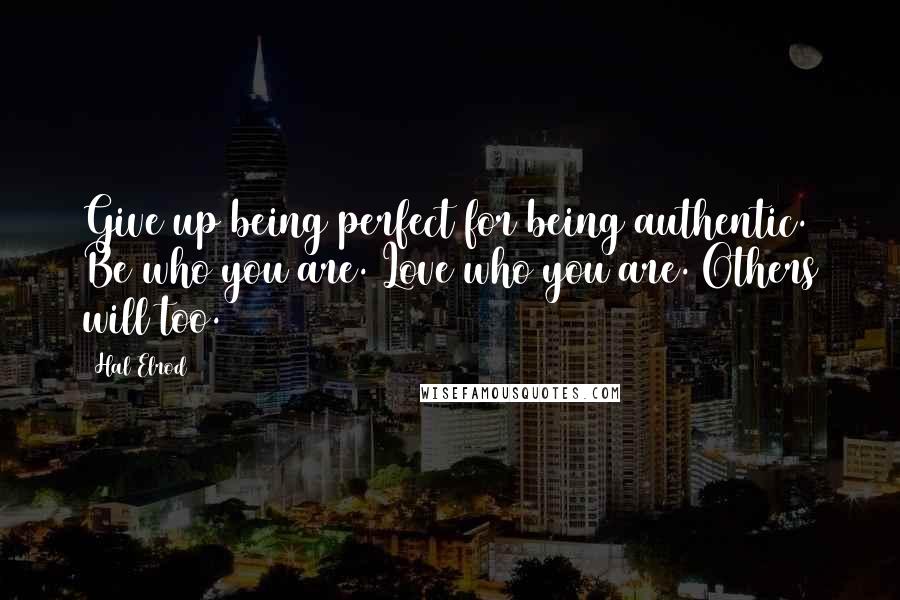 Give up being perfect for being authentic. Be who you are. Love who you are. Others will too.

Hal Elrod

WISEFAMOUSQUOTES.COM